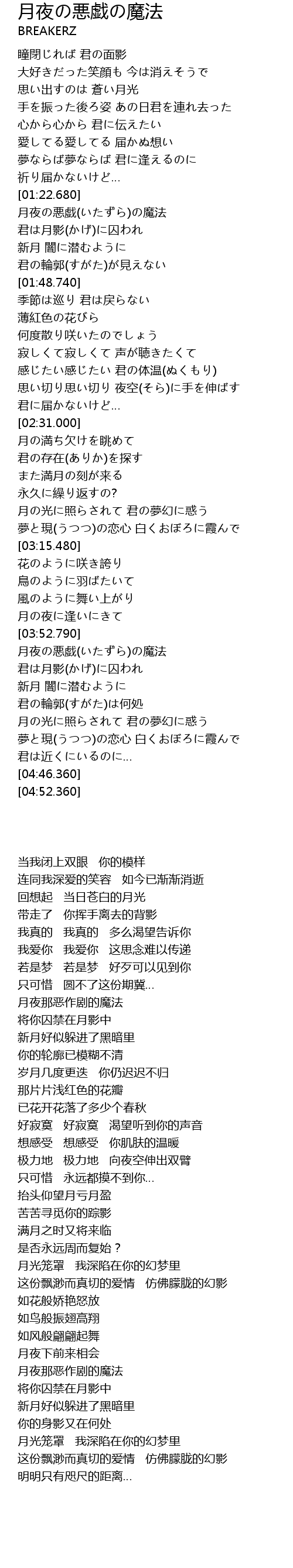 月夜の悪戯の魔法
BREAKERZ

瞳閉じれば 君の面影
大好きだった笑顔も 今は消えそうで
思い出すのは 蒼い月光
手を振った後ろ姿 あの日君を連れ去った
心から心から 君に伝えたい
愛してる愛してる 届かぬ想い
夢ならば夢ならば 君に逢えるのに
祈り届かないけど...
[01:22.680]
月夜の悪戯(いたずら)の魔法
君は月影(かげ)に囚われ
新月 闇に潜むように
君の輪郭(すがた)が見えない
[01:48.740]
季節は巡り 君は戻らない
薄紅色の花びら
何度散り咲いたのでしょう
寂しくて寂しくて 声が聴きたくて
感じたい感じたい 君の体温(ぬくもり)
思い切り思い切り 夜空(そら)に手を伸ばす
君に届かないけど...
[02:31.000]
月の満ち欠けを眺めて
君の存在(ありか)を探す
また満月の刻が来る
永久に繰り返すの?
月の光に照らされて 君の夢幻に惑う
夢と現(うつつ)の恋心 白くおぼろに霞んで
[03:15.480]
花のように咲き誇り
鳥のように羽ばたいて
風のように舞い上がり
月の夜に逢いにきて
[03:52.790]
月夜の悪戯(いたずら)の魔法
君は月影(かげ)に囚われ
新月 闇に潜むように
君の輪郭(すがた)は何処
月の光に照らされて 君の夢幻に惑う
夢と現(うつつ)の恋心 白くおぼろに霞んで
君は近くにいるのに...
[04:46.360]
[04:52.360]

当我闭上双眼 你的模样
连同我深爱的笑容 如今已渐渐消逝
回想起 当日苍白的月光
带走了 你挥手离去的背影
我真的 我真的 多么渴望告诉你
我爱你 我爱你 这思念难以传递
若是梦 若是梦 好歹可以见到你
只可惜 圆不了这份期冀...
月夜那恶作剧的魔法
将你囚禁在月影中
新月好似躲进了黑暗里
你的轮廓已模糊不清
岁月几度更迭 你仍迟迟不归
那片片浅红色的花瓣
已花开花落了多少个春秋
好寂寞 好寂寞 渴望听到你的声音
想感受 想感受 你肌肤的温暖
极力地 极力地 向夜空伸出双臂
只可惜 永远都摸不到你...
抬头仰望月亏月盈
苦苦寻觅你的踪影
满月之时又将来临
是否永远周而复始?
月光笼罩 我深陷在你的幻梦里
这份飘渺而真切的爱情 仿佛朦胧的幻影
如花般娇艳怒放
如鸟般振翅高翔
如风般翩翩起舞
月夜下前来相会
月夜那恶作剧的魔法
将你囚禁在月影中
新月好似躲进了黑暗里
你的身影又在何处
月光笼罩 我深陷在你的幻梦里
这份飘渺而真切的爱情 仿佛朦胧的幻影
明明只有咫尺的距离...